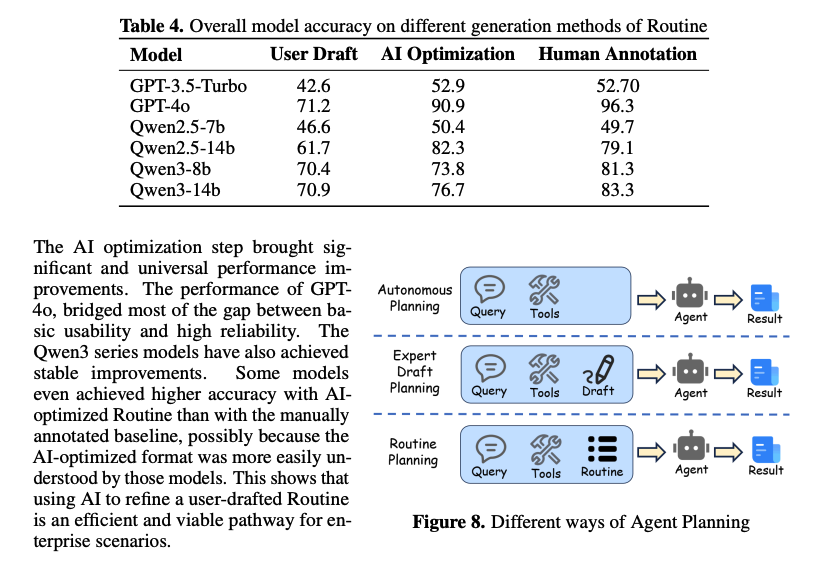 **Table 4.** Overall model accuracy on different generation methods of Routine

| Model | User Draft | AI Optimization | Human Annotation |
|---|---|---|---|
| GPT-3.5-Turbo | 42.6 | 52.9 | 52.70 |
| GPT-4o | 71.2 | 90.9 | 96.3 |
| Qwen2.5-7b | 46.6 | 50.4 | 49.7 |
| Qwen2.5-14b | 61.7 | 82.3 | 79.1 |
| Qwen3-8b | 70.4 | 73.8 | 81.3 |
| Qwen3-14b | 70.9 | 76.7 | 83.3 |

The AI optimization step brought significant and universal performance improvements. The performance of GPT-4o, bridged most of the gap between basic usability and high reliability. The Qwen3 series models have also achieved stable improvements. Some models even achieved higher accuracy with AI-optimized Routine than with the manually annotated baseline, possibly because the AI-optimized format was more easily understood by those models. This shows that using AI to refine a user-drafted Routine is an efficient and viable pathway for enterprise scenarios.

Autonomous Planning
Query
Tools
Agent
Result

Expert Draft Planning
Query
Tools
Draft
Agent
Result

Routine Planning
Query
Tools
Routine
Agent
Result

**Figure 8.** Different ways of Agent Planning